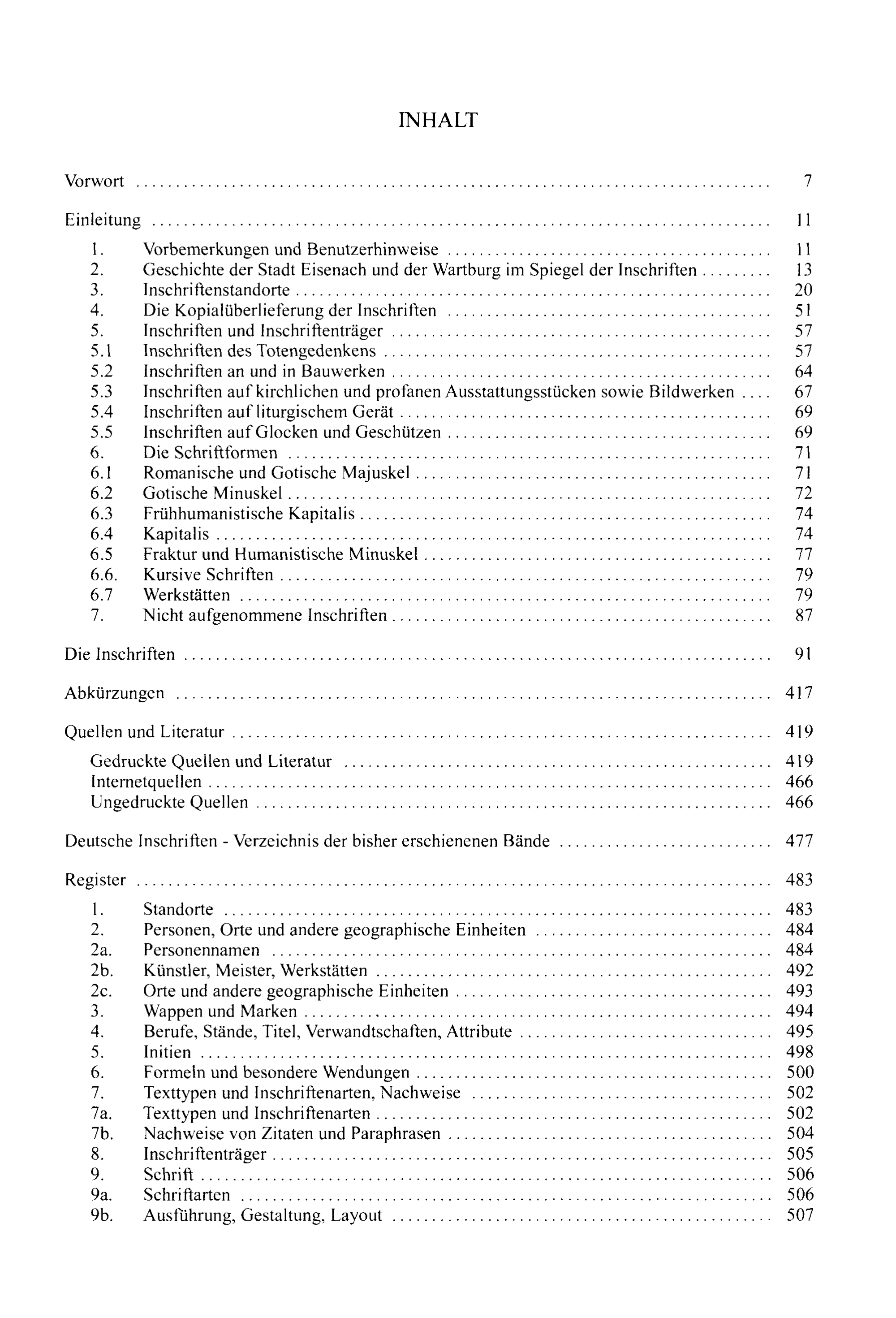 INHALT

Vorwort 7

Einleitung 11

1. Vorbemerkungen und Benutzerhinweise 11
2. Geschichte der Stadt Eisenach und der Wartburg im Spiegel der Inschriften 13
3. Inschriftenstandorte 20
4. Die Kopialüberlieferung der Inschriften 51
5. Inschriften und Inschriftenträger 57
5.1 Inschriften des Totengedenkens 57
5.2 Inschriften an und in Bauwerken 64
5.3 Inschriften auf kirchlichen und profanen Ausstattungsstücken sowie Bildwerken 67
5.4 Inschriften auf liturgischem Gerät 69
5.5 Inschriften auf Glocken und Geschützen 69
6. Die Schriftformen 71
6.1 Romanische und Gotische Majuskel 71
6.2 Gotische Minuskel 72
6.3 Frühhumanistische Kapitalis 74
6.4 Kapitalis 74
6.5 Fraktur und Humanistische Minuskel 77
6.6. Kursive Schriften 79
6.7 Werkstätten 79
7. Nicht aufgenommene Inschriften 87

Die Inschriften 91

Abkürzungen 417

Quellen und Literatur 419

Gedruckte Quellen und Literatur 419
Internetquellen 466
Ungedruckte Quellen 466

Deutsche Inschriften - Verzeichnis der bisher erschienenen Bände 477

Register 483

1. Standorte 483
2. Personen, Orte und andere geographische Einheiten 484
2a. Personennamen 484
2b. Künstler, Meister, Werkstätten 492
2c. Orte und andere geographische Einheiten 493
3. Wappen und Marken 494
4. Berufe, Stände, Titel, Verwandtschaften, Attribute 495
5. Initien 498
6. Formeln und besondere Wendungen 500
7. Texttypen und Inschriftenarten, Nachweise 502
7a. Texttypen und Inschriftenarten 502
7b. Nachweise von Zitaten und Paraphrasen 504
8. Inschriftenträger 505
9. Schrift 506
9a. Schriftarten 506
9b. Ausführung, Gestaltung, Layout 507